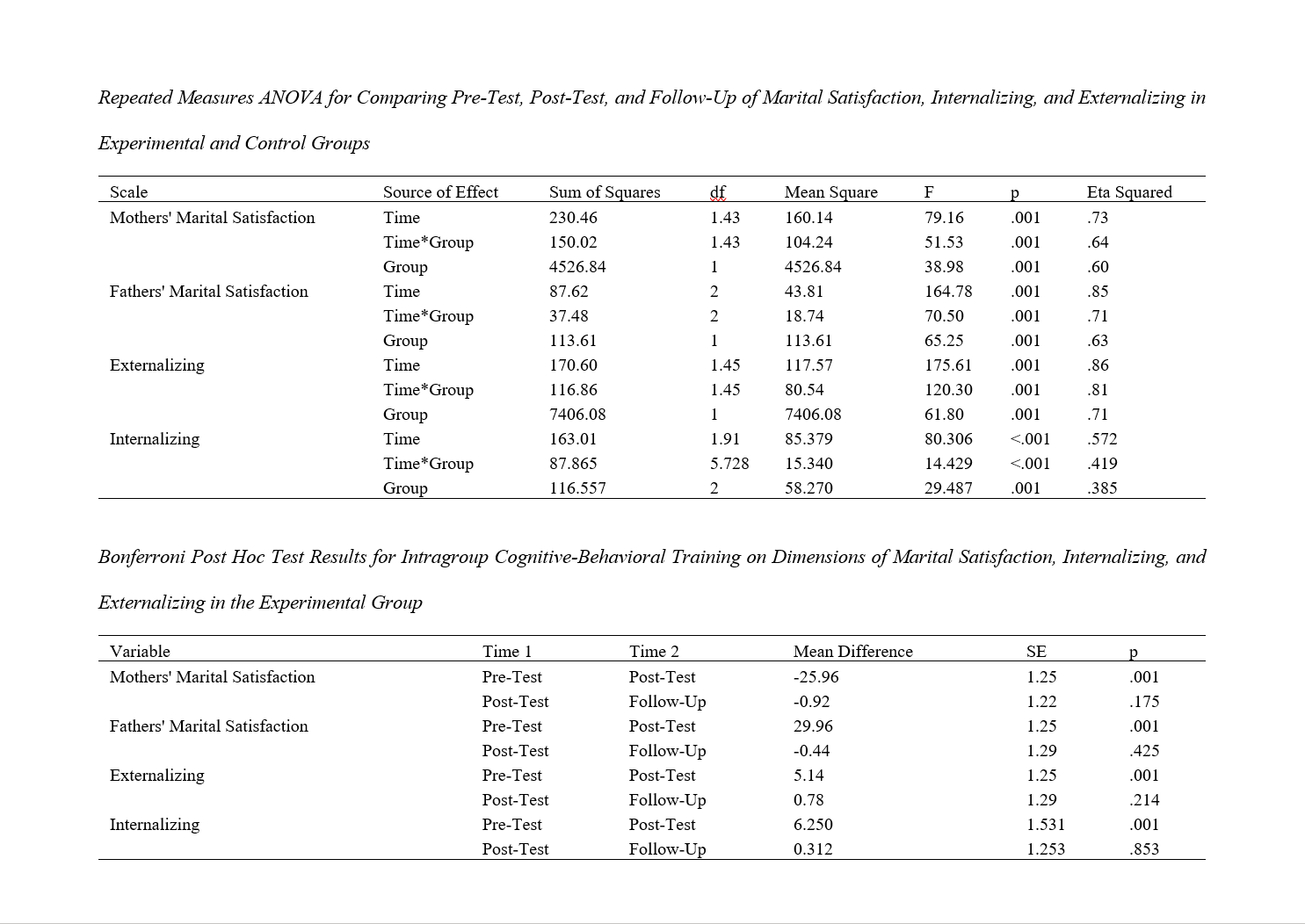 Repeated Measures ANOVA for Comparing Pre-Test, Post-Test, and Follow-Up of Marital Satisfaction, Internalizing, and Externalizing in Experimental and Control Groups

| Scale | Source of Effect | Sum of Squares | df | Mean Square | F | p | Eta Squared |
|---|---|---|---|---|---|---|---|
| Mothers' Marital Satisfaction | Time | 230.46 | 1.43 | 160.14 | 79.16 | .001 | .73 |
| | Time*Group | 150.02 | 1.43 | 104.24 | 51.53 | .001 | .64 |
| | Group | 4526.84 | 1 | 4526.84 | 38.98 | .001 | .60 |
| Fathers' Marital Satisfaction | Time | 87.62 | 2 | 43.81 | 164.78 | .001 | .85 |
| | Time*Group | 37.48 | 2 | 18.74 | 70.50 | .001 | .71 |
| | Group | 113.61 | 1 | 113.61 | 65.25 | .001 | .63 |
| Externalizing | Time | 170.60 | 1.45 | 117.57 | 175.61 | .001 | .86 |
| | Time*Group | 116.86 | 1.45 | 80.54 | 120.30 | .001 | .81 |
| | Group | 7406.08 | 1 | 7406.08 | 61.80 | .001 | .71 |
| Internalizing | Time | 163.01 | 1.91 | 85.379 | 80.306 | <.001 | .572 |
| | Time*Group | 87.865 | 5.728 | 15.340 | 14.429 | <.001 | .419 |
| | Group | 116.557 | 2 | 58.270 | 29.487 | .001 | .385 |

Bonferroni Post Hoc Test Results for Intragroup Cognitive-Behavioral Training on Dimensions of Marital Satisfaction, Internalizing, and Externalizing in the Experimental Group

| Variable | Time 1 | Time 2 | Mean Difference | SE | p |
|---|---|---|---|---|---|
| Mothers' Marital Satisfaction | Pre-Test | Post-Test | -25.96 | 1.25 | .001 |
| | Post-Test | Follow-Up | -0.92 | 1.22 | .175 |
| Fathers' Marital Satisfaction | Pre-Test | Post-Test | 29.96 | 1.25 | .001 |
| | Post-Test | Follow-Up | -0.44 | 1.29 | .425 |
| Externalizing | Pre-Test | Post-Test | 5.14 | 1.25 | .001 |
| | Post-Test | Follow-Up | 0.78 | 1.29 | .214 |
| Internalizing | Pre-Test | Post-Test | 6.250 | 1.531 | .001 |
| | Post-Test | Follow-Up | 0.312 | 1.253 | .853 |